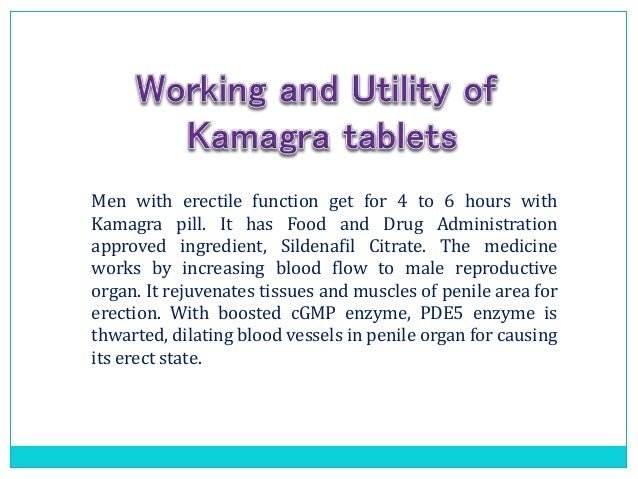 Working and Utility of
Kamagra tablets

Men with erectile function get for 4 to 6 hours with Kamagra pill. It has Food and Drug Administration approved ingredient, Sildenafil Citrate. The medicine works by increasing blood flow to male reproductive organ. It rejuvenates tissues and muscles of penile area for erection. With boosted cGMP enzyme, PDE5 enzyme is thwarted, dilating blood vessels in penile organ for causing its erect state.